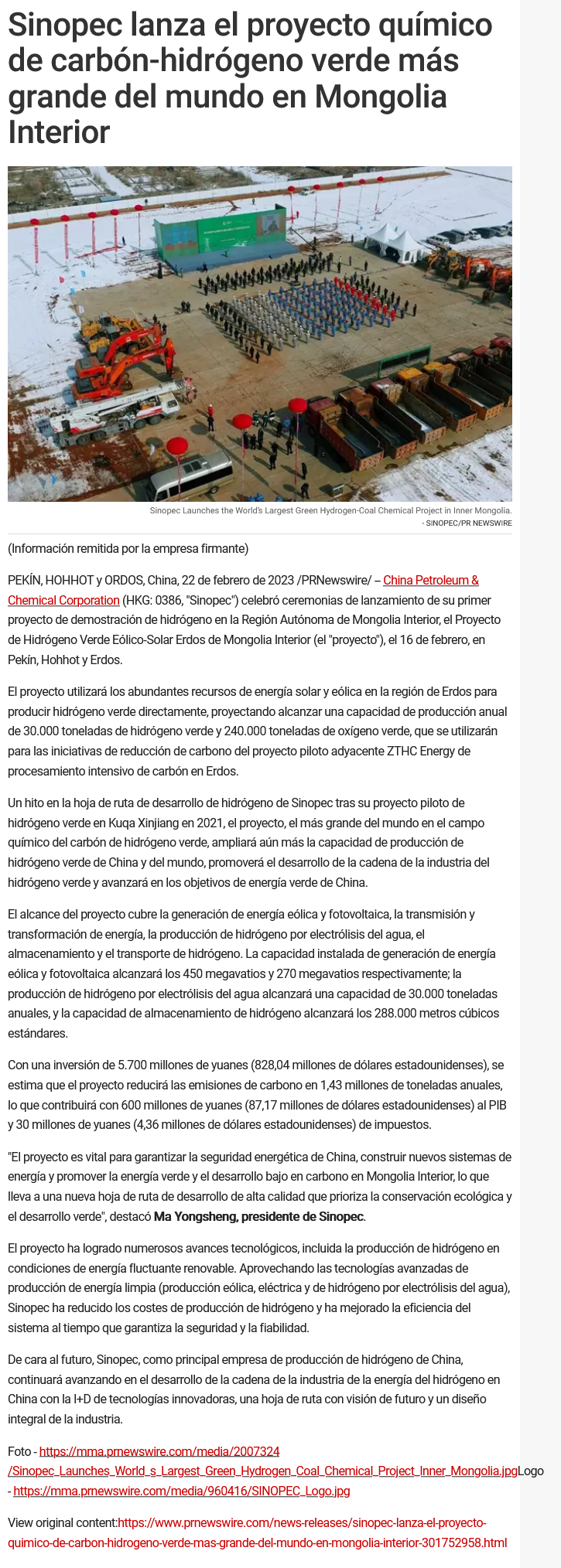 Sinopec lanza el proyecto químico de carbón-hidrógeno verde más grande del mundo en Mongolia Interior

Sinopec Launches the World's Largest Green Hydrogen-Coal Chemical Project in Inner Mongolia.
- SINOPEC/PR NEWSWIRE

(Información remitida por la empresa firmante)

PEKÍN, HOHHOT y ORDOS, China, 22 de febrero de 2023 /PRNewswire/ -- China Petroleum & Chemical Corporation (HKG: 0386, "Sinopec") celebró ceremonias de lanzamiento de su primer proyecto de demostración de hidrógeno en la Región Autónoma de Mongolia Interior, el Proyecto de Hidrógeno Verde Eólico-Solar Erdos de Mongolia Interior (el "proyecto"), el 16 de febrero, en Pekín, Hohhot y Erdos.

El proyecto utilizará los abundantes recursos de energía solar y eólica en la región de Erdos para producir hidrógeno verde directamente, proyectando alcanzar una capacidad de producción anual de 30.000 toneladas de hidrógeno verde y 240.000 toneladas de oxígeno verde, que se utilizarán para las iniciativas de reducción de carbono del proyecto piloto adyacente ZTHC Energy de procesamiento intensivo de carbón en Erdos.

Un hito en la hoja de ruta de desarrollo de hidrógeno de Sinopec tras su proyecto piloto de hidrógeno verde en Kuqa Xinjiang en 2021, el proyecto, el más grande del mundo en el campo químico del carbón de hidrógeno verde, ampliará aún más la capacidad de producción de hidrógeno verde de China y del mundo, promoverá el desarrollo de la cadena de la industria del hidrógeno verde y avanzará en los objetivos de energía verde de China.

El alcance del proyecto cubre la generación de energía eólica y fotovoltaica, la transmisión y transformación de energía, la producción de hidrógeno por electrólisis del agua, el almacenamiento y el transporte de hidrógeno. La capacidad instalada de generación de energía eólica y fotovoltaica alcanzará los 450 megavatios y 270 megavatios respectivamente; la producción de hidrógeno por electrólisis del agua alcanzará una capacidad de 30.000 toneladas anuales, y la capacidad de almacenamiento de hidrógeno alcanzará los 288.000 metros cúbicos estándares.

Con una inversión de 5.700 millones de yuanes (828,04 millones de dólares estadounidenses), se estima que el proyecto reducirá las emisiones de carbono en 1,43 millones de toneladas anuales, lo que contribuirá con 600 millones de yuanes (87,17 millones de dólares estadounidenses) al PIB y 30 millones de yuanes (4,36 millones de dólares estadounidenses) de impuestos.

"El proyecto es vital para garantizar la seguridad energética de China, construir nuevos sistemas de energía y promover la energía verde y el desarrollo bajo en carbono en Mongolia Interior, lo que lleva a una nueva hoja de ruta de desarrollo de alta calidad que prioriza la conservación ecológica y el desarrollo verde", destacó Ma Yongsheng, presidente de Sinopec.

El proyecto ha logrado numerosos avances tecnológicos, incluida la producción de hidrógeno en condiciones de energía fluctuante renovable. Aprovechando las tecnologías avanzadas de producción de energía limpia (producción eólica, eléctrica y de hidrógeno por electrólisis del agua), Sinopec ha reducido los costes de producción de hidrógeno y ha mejorado la eficiencia del sistema al tiempo que garantiza la seguridad y la fiabilidad.

De cara al futuro, Sinopec, como principal empresa de producción de hidrógeno de China, continuará avanzando en el desarrollo de la cadena de la industria de la energía del hidrógeno en China con la I+D de tecnologías innovadoras, una hoja de ruta con visión de futuro y un diseño integral de la industria.

Foto - https://mma.prnewswire.com/media/2007324/Sinopec_Launches_World_s_Largest_Green_Hydrogen_Coal_Chemical_Project_Inner_Mongolia.jpgLogo - https://mma.prnewswire.com/media/960416/SINOPEC_Logo.jpg

View original content:https://www.prnewswire.com/news-releases/sinopec-lanza-el-proyecto-quimico-de-carbon-hidrogeno-verde-mas-grande-del-mundo-en-mongolia-interior-301752958.html